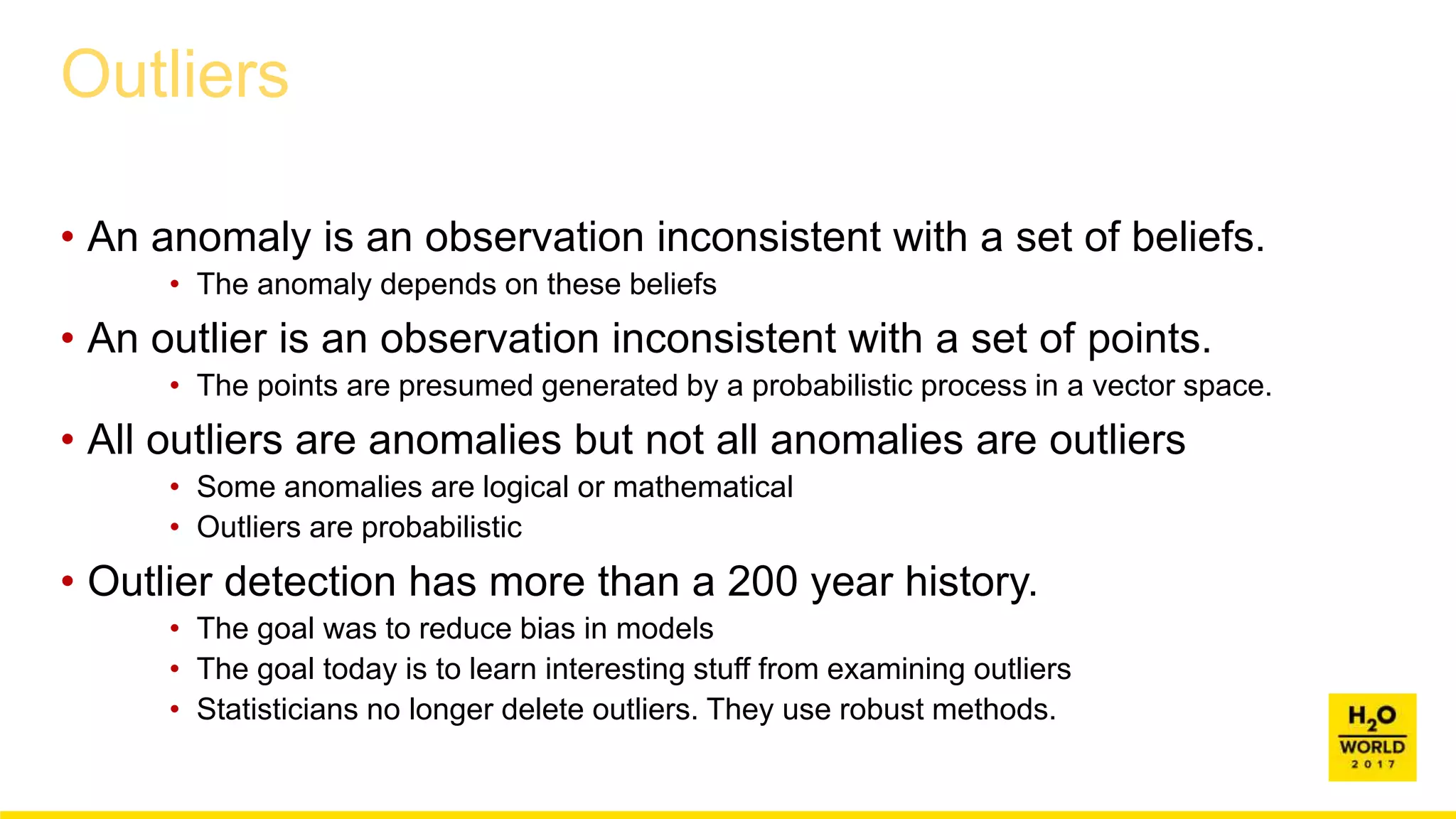 Outliers

• An anomaly is an observation inconsistent with a set of beliefs.
• The anomaly depends on these beliefs
• An outlier is an observation inconsistent with a set of points.
• The points are presumed generated by a probabilistic process in a vector space.
• All outliers are anomalies but not all anomalies are outliers
• Some anomalies are logical or mathematical
• Outliers are probabilistic
• Outlier detection has more than a 200 year history.
• The goal was to reduce bias in models
• The goal today is to learn interesting stuff from examining outliers
• Statisticians no longer delete outliers. They use robust methods.

$H_2O$
WORLD
2017